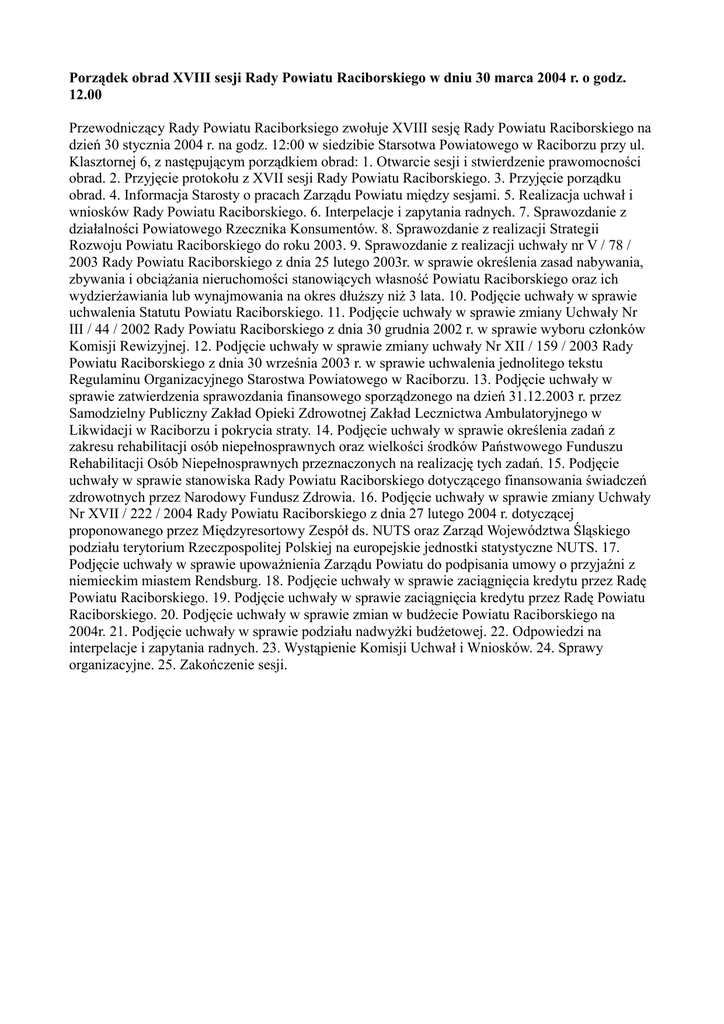 **Porządek obrad XVIII sesji Rady Powiatu Raciborskiego w dniu 30 marca 2004 r. o godz. 12.00**

Przewodniczący Rady Powiatu Raciborksiego zwołuje XVIII sesję Rady Powiatu Raciborskiego na dzień 30 stycznia 2004 r. na godz. 12:00 w siedzibie Starsotwa Powiatowego w Raciborzu przy ul. Klasztornej 6, z następującym porządkiem obrad: 1. Otwarcie sesji i stwierdzenie prawomocności obrad. 2. Przyjęcie protokołu z XVII sesji Rady Powiatu Raciborskiego. 3. Przyjęcie porządku obrad. 4. Informacja Starosty o pracach Zarządu Powiatu między sesjami. 5. Realizacja uchwał i wniosków Rady Powiatu Raciborskiego. 6. Interpelacje i zapytania radnych. 7. Sprawozdanie z działalności Powiatowego Rzecznika Konsumentów. 8. Sprawozdanie z realizacji Strategii Rozwoju Powiatu Raciborskiego do roku 2003. 9. Sprawozdanie z realizacji uchwały nr V / 78 / 2003 Rady Powiatu Raciborskiego z dnia 25 lutego 2003r. w sprawie określenia zasad nabywania, zbywania i obciążania nieruchomości stanowiących własność Powiatu Raciborskiego oraz ich wydzierżawiania lub wynajmowania na okres dłuższy niż 3 lata. 10. Podjęcie uchwały w sprawie uchwalenia Statutu Powiatu Raciborskiego. 11. Podjęcie uchwały w sprawie zmiany Uchwały Nr III / 44 / 2002 Rady Powiatu Raciborskiego z dnia 30 grudnia 2002 r. w sprawie wyboru członków Komisji Rewizyjnej. 12. Podjęcie uchwały w sprawie zmiany uchwały Nr XII / 159 / 2003 Rady Powiatu Raciborskiego z dnia 30 września 2003 r. w sprawie uchwalenia jednolitego tekstu Regulaminu Organizacyjnego Starostwa Powiatowego w Raciborzu. 13. Podjęcie uchwały w sprawie zatwierdzenia sprawozdania finansowego sporządzonego na dzień 31.12.2003 r. przez Samodzielny Publiczny Zakład Opieki Zdrowotnej Zakład Lecznictwa Ambulatoryjnego w Likwidacji w Raciborzu i pokrycia straty. 14. Podjęcie uchwały w sprawie określenia zadań z zakresu rehabilitacji osób niepełnosprawnych oraz wielkości środków Państwowego Funduszu Rehabilitacji Osób Niepełnosprawnych przeznaczonych na realizację tych zadań. 15. Podjęcie uchwały w sprawie stanowiska Rady Powiatu Raciborskiego dotyczącego finansowania świadczeń zdrowotnych przez Narodowy Fundusz Zdrowia. 16. Podjęcie uchwały w sprawie zmiany Uchwały Nr XVII / 222 / 2004 Rady Powiatu Raciborskiego z dnia 27 lutego 2004 r. dotyczącej proponowanego przez Międzyresortowy Zespół ds. NUTS oraz Zarząd Województwa Śląskiego podziału terytorium Rzeczpospolitej Polskiej na europejskie jednostki statystyczne NUTS. 17. Podjęcie uchwały w sprawie upoważnienia Zarządu Powiatu do podpisania umowy o przyjaźni z niemieckim miastem Rendsburg. 18. Podjęcie uchwały w sprawie zaciągnięcia kredytu przez Radę Powiatu Raciborskiego. 19. Podjęcie uchwały w sprawie zaciągnięcia kredytu przez Radę Powiatu Raciborskiego. 20. Podjęcie uchwały w sprawie zmian w budżecie Powiatu Raciborskiego na 2004r. 21. Podjęcie uchwały w sprawie podziału nadwyżki budżetowej. 22. Odpowiedzi na interpelacje i zapytania radnych. 23. Wystąpienie Komisji Uchwał i Wniosków. 24. Sprawy organizacyjne. 25. Zakończenie sesji.